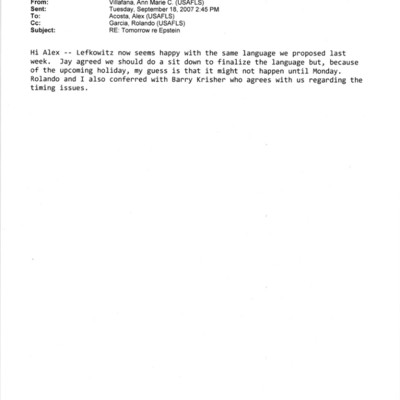 From: Villafana, Ann Marie C. (USAFLS)
Sent: Tuesday, September 18, 2007 2:45 PM
To: Acosta, Alex (USAFLS)
Cc: Garcia, Rolando (USAFLS)
Subject: RE: Tomorrow re Epstein

Hi Alex -- Lefkowitz now seems happy with the same language we proposed last week. Jay agreed we should do a sit down to finalize the language but, because of the upcoming holiday, my guess is that it might not happen until Monday. Rolando and I also conferred with Barry Krisher who agrees with us regarding the timing issues.